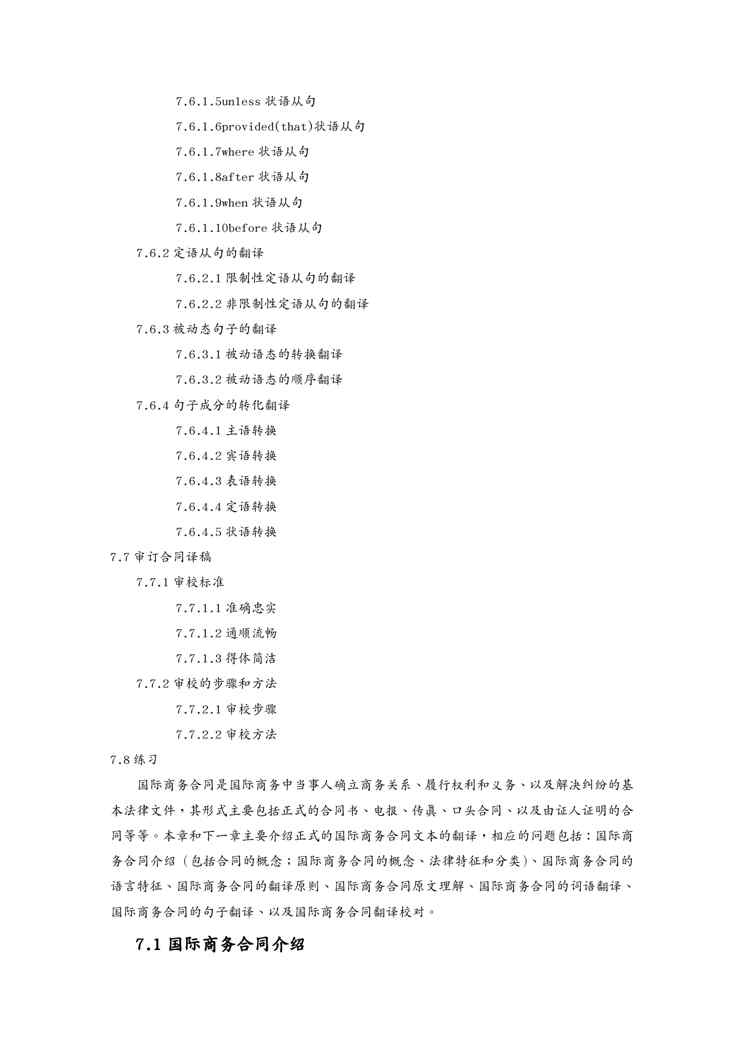 7.6.1.5unless 状语从句

7.6.1.6provided(that)状语从句

7.6.1.7where 状语从句

7.6.1.8after 状语从句

7.6.1.9when 状语从句

7.6.1.10before 状语从句

7.6.2 定语从句的翻译

7.6.2.1 限制性定语从句的翻译

7.6.2.2 非限制性定语从句的翻译

7.6.3 被动态句子的翻译

7.6.3.1 被动语态的转换翻译

7.6.3.2 被动语态的顺序翻译

7.6.4 句子成分的转化翻译

7.6.4.1 主语转换

7.6.4.2 宾语转换

7.6.4.3 表语转换

7.6.4.4 定语转换

7.6.4.5 状语转换

7.7 审订合同译稿

7.7.1 审校标准

7.7.1.1 准确忠实

7.7.1.2 通顺流畅

7.7.1.3 得体简洁

7.7.2 审校的步骤和方法

7.7.2.1 审校步骤

7.7.2.2 审校方法

7.8 练习

国际商务合同是国际商务中当事人确立商务关系、履行权利和义务、以及解决纠纷的基本法律文件，其形式主要包括正式的合同书、电报、传真、口头合同、以及由证人证明的合同等等。本章和下一章主要介绍正式的国际商务合同文本的翻译，相应的问题包括：国际商务合同介绍（包括合同的概念；国际商务合同的概念、法律特征和分类）、国际商务合同的语言特征、国际商务合同的翻译原则、国际商务合同原文理解、国际商务合同的词语翻译、国际商务合同的句子翻译、以及国际商务合同翻译校对。

7.1 国际商务合同介绍